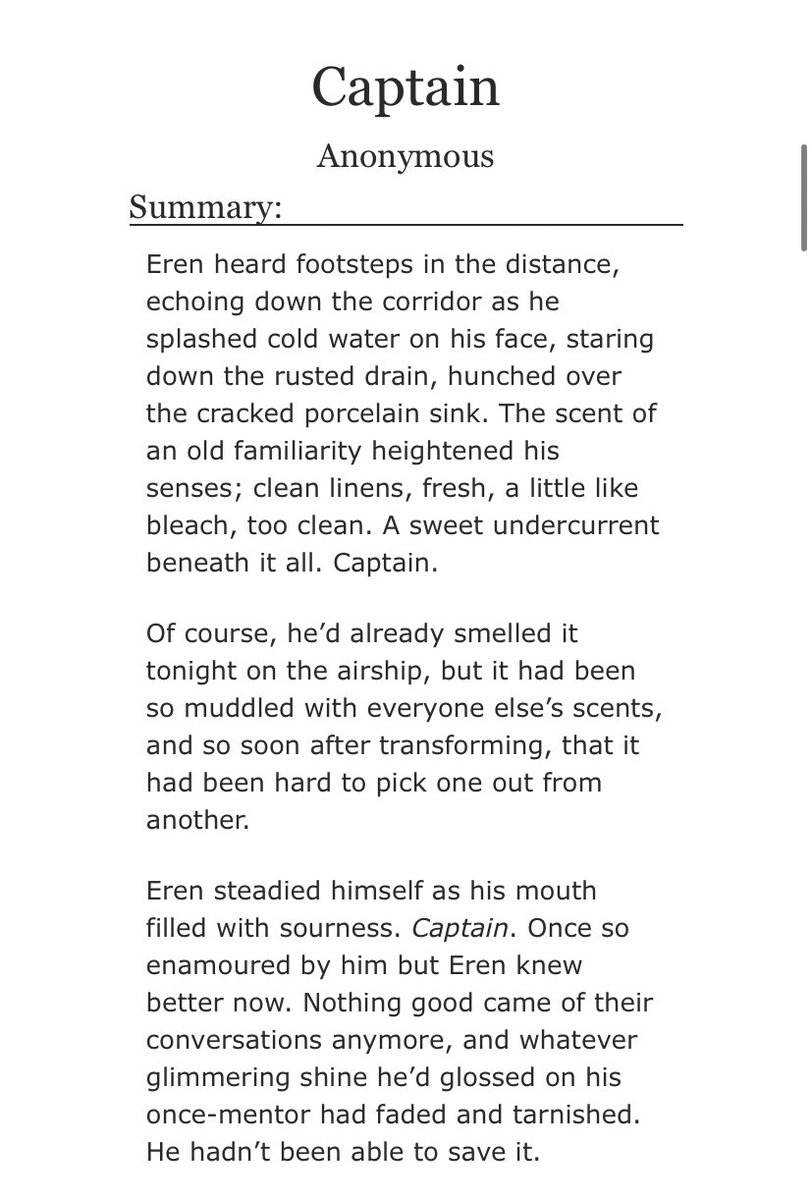 Captain

Anonymous

Summary:

Eren heard footsteps in the distance, echoing down the corridor as he splashed cold water on his face, staring down the rusted drain, hunched over the cracked porcelain sink. The scent of an old familiarity heightened his senses; clean linens, fresh, a little like bleach, too clean. A sweet undercurrent beneath it all. Captain.

Of course, he'd already smelled it tonight on the airship, but it had been so muddled with everyone else's scents, and so soon after transforming, that it had been hard to pick one out from another.

Eren steadied himself as his mouth filled with sourness. Captain. Once so enamoured by him but Eren knew better now. Nothing good came of their conversations anymore, and whatever glimmering shine he'd glossed on his once-mentor had faded and tarnished. He hadn't been able to save it.